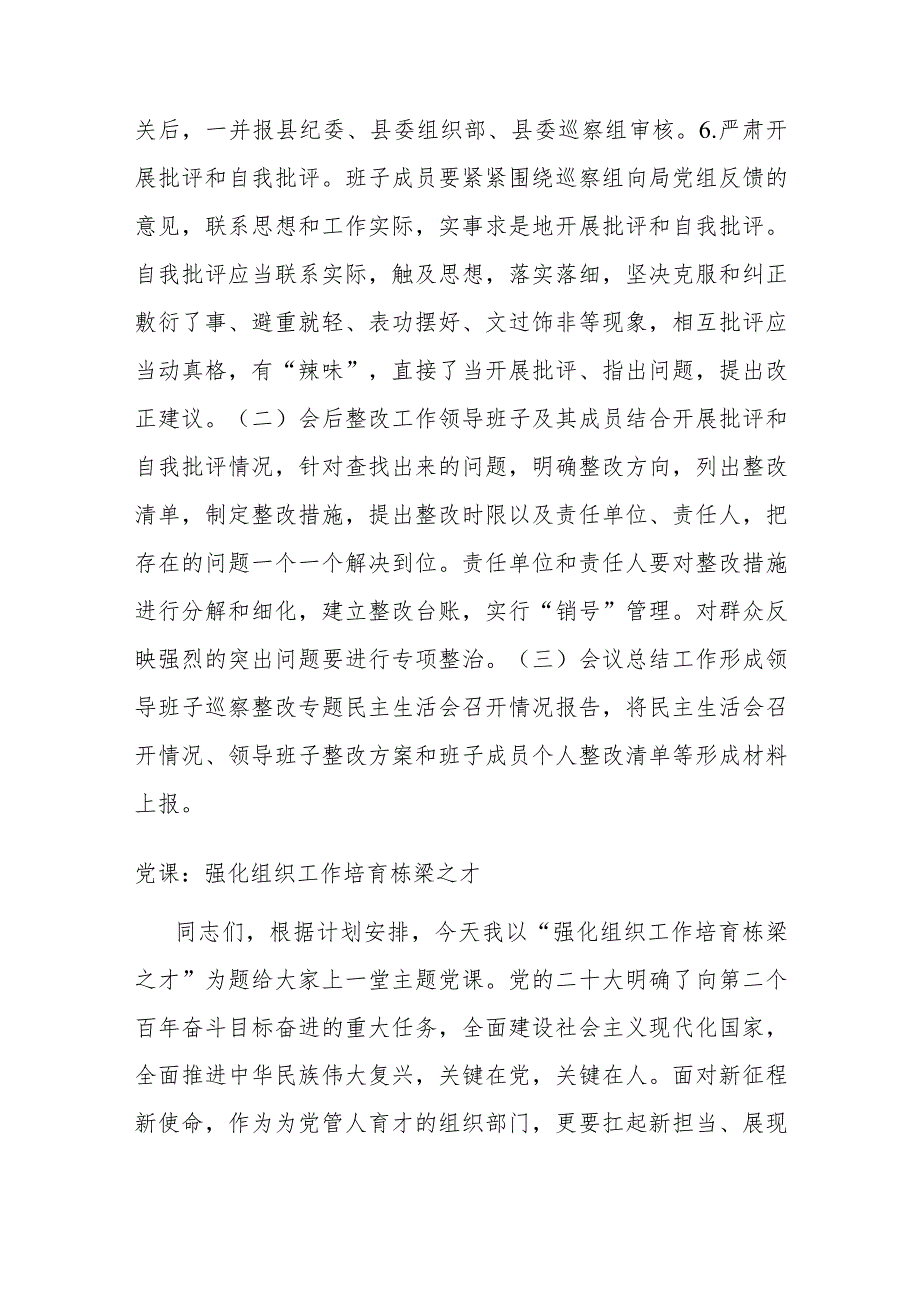 关后，一并报县纪委、县委组织部、县委巡察组审核。6.严肃开展批评和自我批评。班子成员要紧紧围绕巡察组向局党组反馈的意见，联系思想和工作实际，实事求是地开展批评和自我批评。自我批评应当联系实际，触及思想，落实落细，坚决克服和纠正敷衍了事、避重就轻、表功摆好、文过饰非等现象，相互批评应当动真格，有“辣味”，直接了当开展批评、指出问题，提出改正建议。（二）会后整改工作领导班子及其成员结合开展批评和自我批评情况，针对查找出来的问题，明确整改方向，列出整改清单，制定整改措施，提出整改时限以及责任单位、责任人，把存在的问题一个一个解决到位。责任单位和责任人要对整改措施进行分解和细化，建立整改台账，实行“销号”管理。对群众反映强烈的突出问题要进行专项整治。（三）会议总结工作形成领导班子巡察整改专题民主生活会召开情况报告，将民主生活会召开情况、领导班子整改方案和班子成员个人整改清单等形成材料上报。

党课：强化组织工作培育栋梁之才

同志们，根据计划安排，今天我以“强化组织工作培育栋梁之才”为题给大家上一堂主题党课。党的二十大明确了向第二个百年奋斗目标奋进的重大任务，全面建设社会主义现代化国家，全面推进中华民族伟大复兴，关键在党，关键在人。面对新征程新使命，作为为党管人育才的组织部门，更要扛起新担当、展现